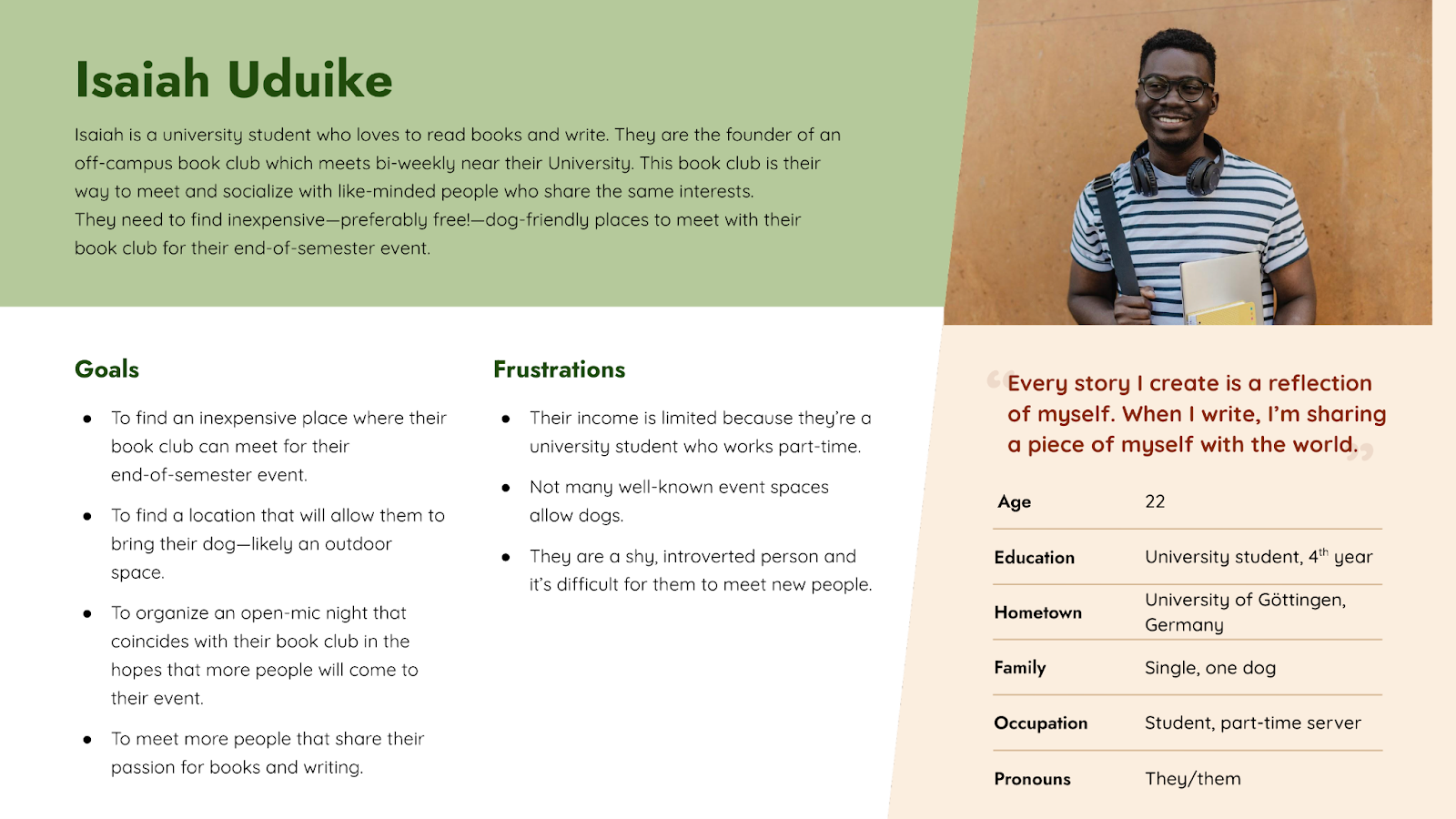 Isaiah Uduike

Isaiah is a university student who loves to read books and write. They are the founder of an off-campus book club which meets bi-weekly near their University. This book club is their way to meet and socialize with like-minded people who share the same interests.
They need to find inexpensive—preferably free!—dog-friendly places to meet with their book club for their end-of-semester event.

Goals

- To find an inexpensive place where their book club can meet for their end-of-semester event.
- To find a location that will allow them to bring their dog—likely an outdoor space.
- To organize an open-mic night that coincides with their book club in the hopes that more people will come to their event.
- To meet more people that share their passion for books and writing.

Frustrations

- Their income is limited because they're a university student who works part-time.
- Not many well-known event spaces allow dogs.
- They are a shy, introverted person and it's difficult for them to meet new people.

“Every story I create is a reflection of myself. When I write, I'm sharing a piece of myself with the world.”

| Age | 22 |
|---|---|
| Education | University student, $4^{th}$ year |
| Hometown | University of Göttingen, Germany |
| Family | Single, one dog |
| Occupation | Student, part-time server |
| Pronouns | They/them |